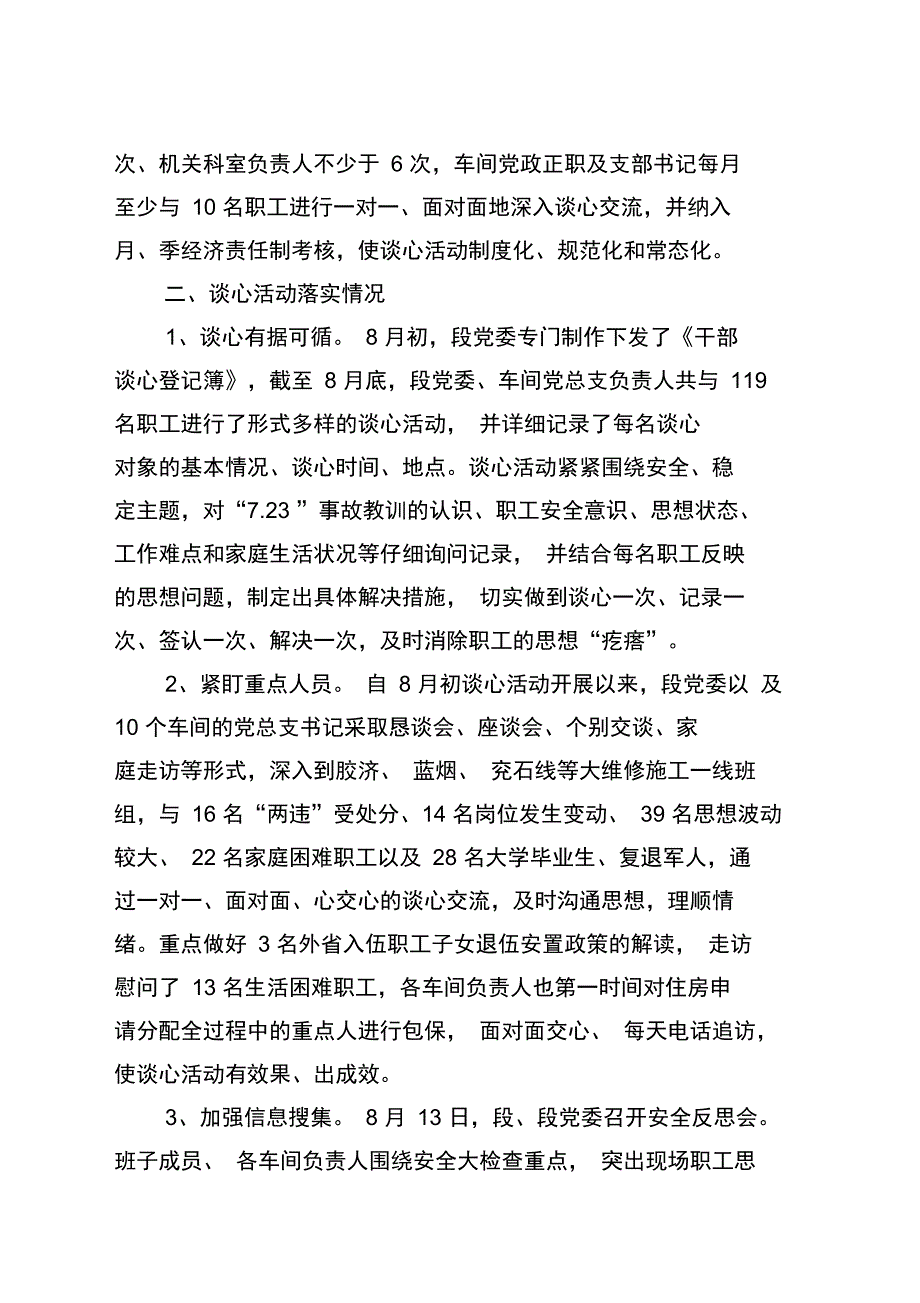 次、机关科室负责人不少于 6 次，车间党政正职及支部书记每月至少与 10 名职工进行一对一、面对面地深入谈心交流，并纳入月、季经济责任制考核，使谈心活动制度化、规范化和常态化。

二、谈心活动落实情况

1、谈心有据可循。 8 月初，段党委专门制作下发了《干部谈心登记簿》，截至 8 月底，段党委、车间党总支负责人共与 119 名职工进行了形式多样的谈心活动， 并详细记录了每名谈心对象的基本情况、谈心时间、地点。谈心活动紧紧围绕安全、稳定主题，对“7.23 ”事故教训的认识、职工安全意识、思想状态、工作难点和家庭生活状况等仔细询问记录， 并结合每名职工反映的思想问题，制定出具体解决措施， 切实做到谈心一次、记录一次、签认一次、解决一次，及时消除职工的思想“疙瘩”。

2、紧盯重点人员。 自 8 月初谈心活动开展以来，段党委以 及 10 个车间的党总支书记采取恳谈会、座谈会、个别交谈、家庭走访等形式，深入到胶济、 蓝烟、 兖石线等大维修施工一线班组，与 16 名“两违”受处分、14 名岗位发生变动、 39 名思想波动较大、 22 名家庭困难职工以及 28 名大学毕业生、复退军人，通过一对一、面对面、心交心的谈心交流，及时沟通思想，理顺情绪。重点做好 3 名外省入伍职工子女退伍安置政策的解读， 走访慰问了 13 名生活困难职工，各车间负责人也第一时间对住房申请分配全过程中的重点人进行包保， 面对面交心、 每天电话追访，使谈心活动有效果、出成效。

3、加强信息搜集。 8 月 13 日，段、段党委召开安全反思会。班子成员、 各车间负责人围绕安全大检查重点， 突出现场职工思